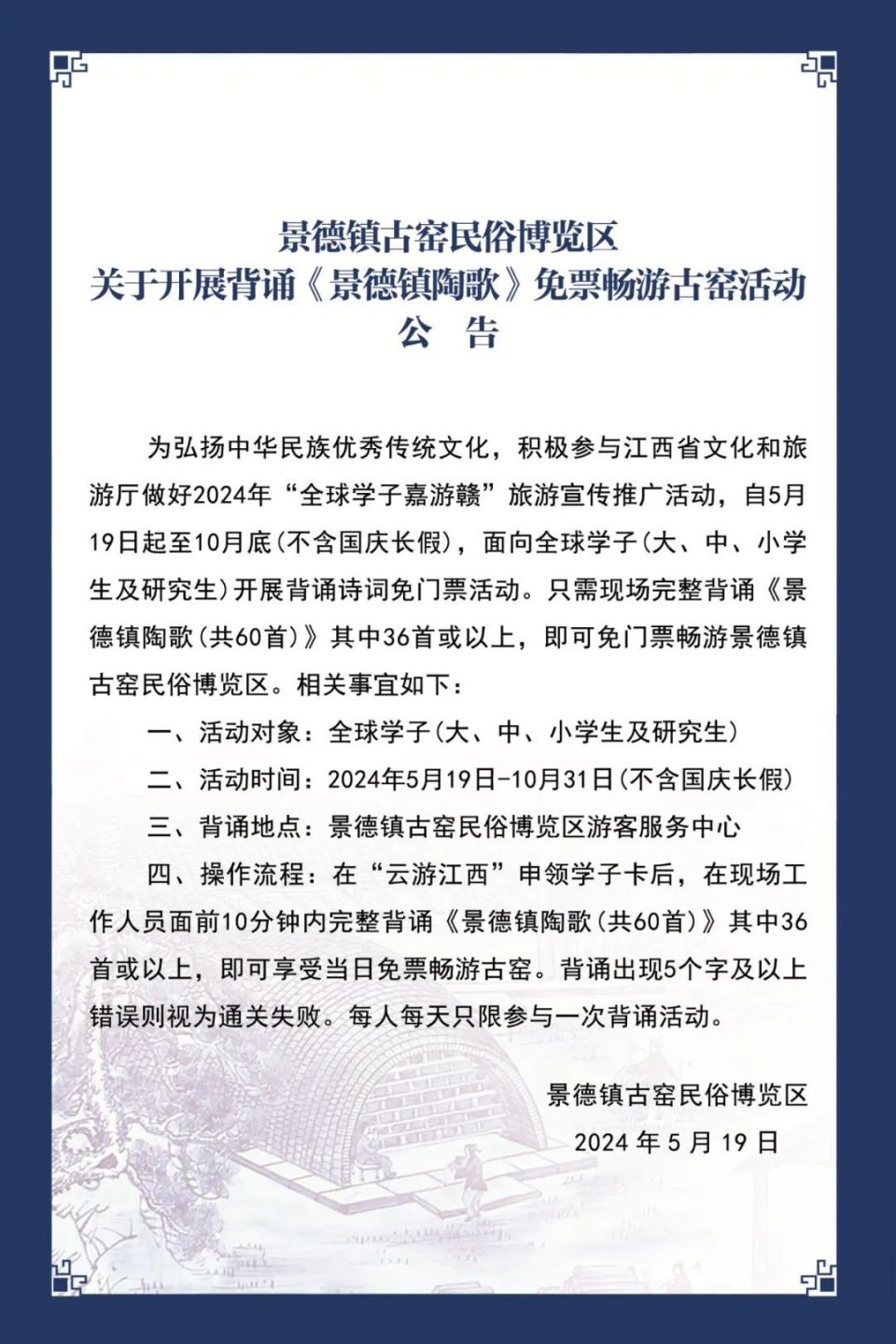 景德镇古窑民俗博览区
关于开展背诵《景德镇陶歌》免票畅游古窑活动
公　告

为弘扬中华民族优秀传统文化，积极参与江西省文化和旅游厅做好2024年“全球学子嘉游赣”旅游宣传推广活动，自5月19日起至10月底(不含国庆长假)，面向全球学子(大、中、小学生及研究生)开展背诵诗词免门票活动。只需现场完整背诵《景德镇陶歌(共60首)》其中36首或以上，即可免门票畅游景德镇古窑民俗博览区。相关事宜如下：

一、活动对象：全球学子(大、中、小学生及研究生)

二、活动时间：2024年5月19日-10月31日(不含国庆长假)

三、背诵地点：景德镇古窑民俗博览区游客服务中心

四、操作流程：在“云游江西”申领学子卡后，在现场工作人员面前10分钟内完整背诵《景德镇陶歌(共60首)》其中36首或以上，即可享受当日免票畅游古窑。背诵出现5个字及以上错误则视为通关失败。每人每天只限参与一次背诵活动。

景德镇古窑民俗博览区
2024 年 5 月 19 日